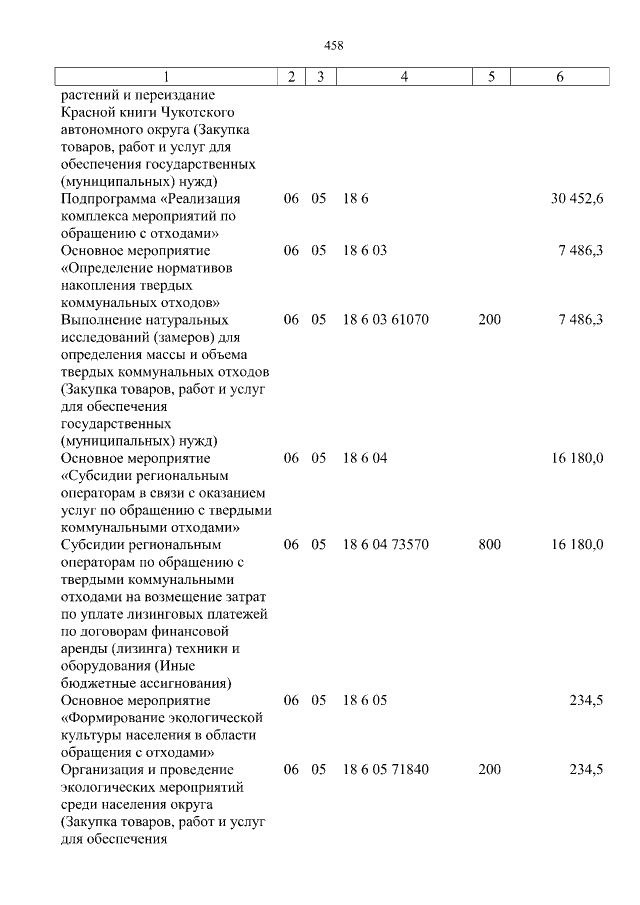 458

| 1 | 2 | 3 | 4 | 5 | 6 |
|---|---|---|---|---|---|
| растений и переиздание Красной книги Чукотского автономного округа (Закупка товаров, работ и услуг для обеспечения государственных (муниципальных) нужд) | | | | | |
| Подпрограмма «Реализация комплекса мероприятий по обращению с отходами» | 06 | 05 | 18 6 | | 30 452,6 |
| Основное мероприятие «Определение нормативов накопления твердых коммунальных отходов» | 06 | 05 | 18 6 03 | | 7 486,3 |
| Выполнение натуральных исследований (замеров) для определения массы и объема твердых коммунальных отходов (Закупка товаров, работ и услуг для обеспечения государственных (муниципальных) нужд) | 06 | 05 | 18 6 03 61070 | 200 | 7 486,3 |
| Основное мероприятие «Субсидии региональным операторам в связи с оказанием услуг по обращению с твердыми коммунальными отходами» | 06 | 05 | 18 6 04 | | 16 180,0 |
| Субсидии региональным операторам по обращению с твердыми коммунальными отходами на возмещение затрат по уплате лизинговых платежей по договорам финансовой аренды (лизинга) техники и оборудования (Иные бюджетные ассигнования) | 06 | 05 | 18 6 04 73570 | 800 | 16 180,0 |
| Основное мероприятие «Формирование экологической культуры населения в области обращения с отходами» | 06 | 05 | 18 6 05 | | 234,5 |
| Организация и проведение экологических мероприятий среди населения округа (Закупка товаров, работ и услуг для обеспечения | 06 | 05 | 18 6 05 71840 | 200 | 234,5 |